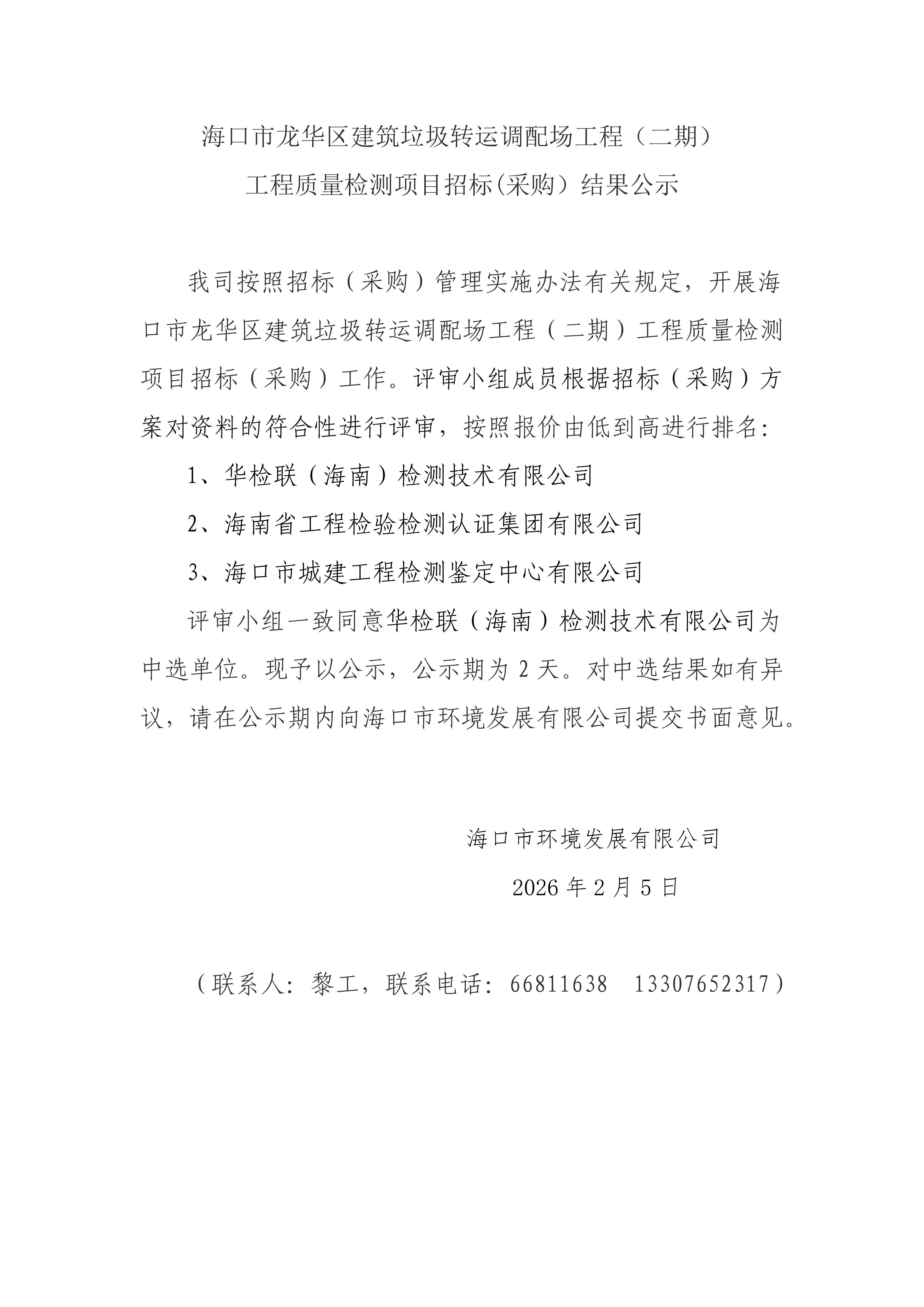 海口市龙华区建筑垃圾转运调配场工程（二期）

工程质量检测项目招标(采购）结果公示

我司按照招标（采购）管理实施办法有关规定，开展海口市龙华区建筑垃圾转运调配场工程（二期）工程质量检测项目招标（采购）工作。评审小组成员根据招标（采购）方案对资料的符合性进行评审，按照报价由低到高进行排名：

1、华检联（海南）检测技术有限公司

2、海南省工程检验检测认证集团有限公司

3、海口市城建工程检测鉴定中心有限公司

评审小组一致同意华检联（海南）检测技术有限公司为中选单位。现予以公示，公示期为 2 天。对中选结果如有异议，请在公示期内向海口市环境发展有限公司提交书面意见。

海口市环境发展有限公司

2026 年 2 月 5 日

（联系人：黎工，联系电话：66811638　13307652317）